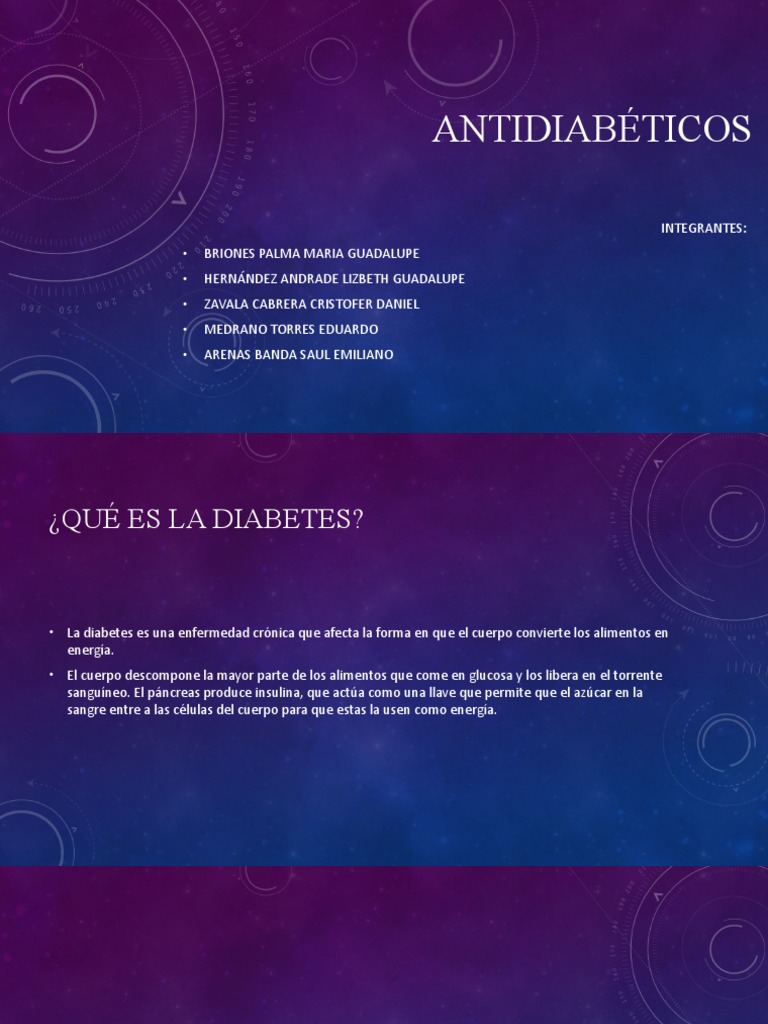 ANTIDIABÉTICOS

INTEGRANTES:

• BRIONES PALMA MARIA GUADALUPE
• HERNÁNDEZ ANDRADE LIZBETH GUADALUPE
• ZAVALA CABRERA CRISTOFER DANIEL
• MEDRANO TORRES EDUARDO
• ARENAS BANDA SAUL EMILIANO

¿QUÉ ES LA DIABETES?

• La diabetes es una enfermedad crónica que afecta la forma en que el cuerpo convierte los alimentos en energía.
• El cuerpo descompone la mayor parte de los alimentos que come en glucosa y los libera en el torrente sanguíneo. El páncreas produce insulina, que actúa como una llave que permite que el azúcar en la sangre entre a las células del cuerpo para que estas la usen como energía.